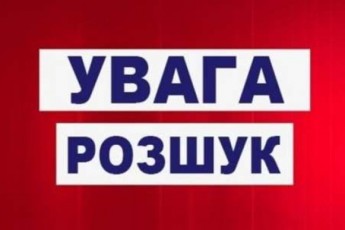 УВАГА
РОЗШУК